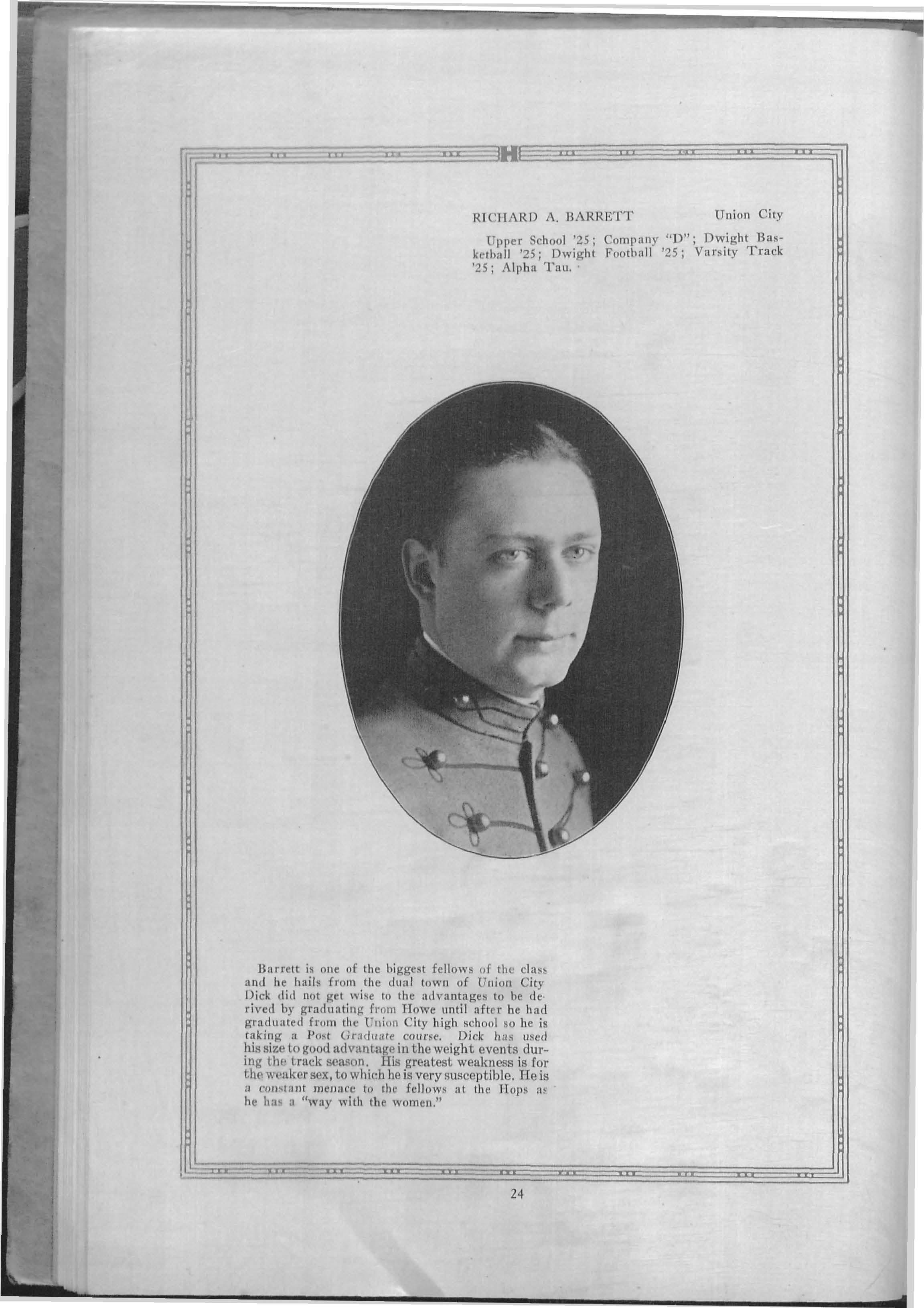 H

RICHARD A. BARRETT Union City

Upper School '25; Company "D"; Dwight Basketball '25; Dwight Football '25; Varsity Track '25; Alpha Tau.

Barrett is one of the biggest fellows of the class and he hails from the dual town of Union City Dick did not get wise to the advantages to be derived by graduating from Howe until after he had graduated from the Union City high school so he is taking a Post Graduate course. Dick has used his size to good advantage in the weight events during the track season. His greatest weakness is for the weaker sex, to which he is very susceptible. He is a constant menace to the fellows at the Hops as he has a "way with the women."

24